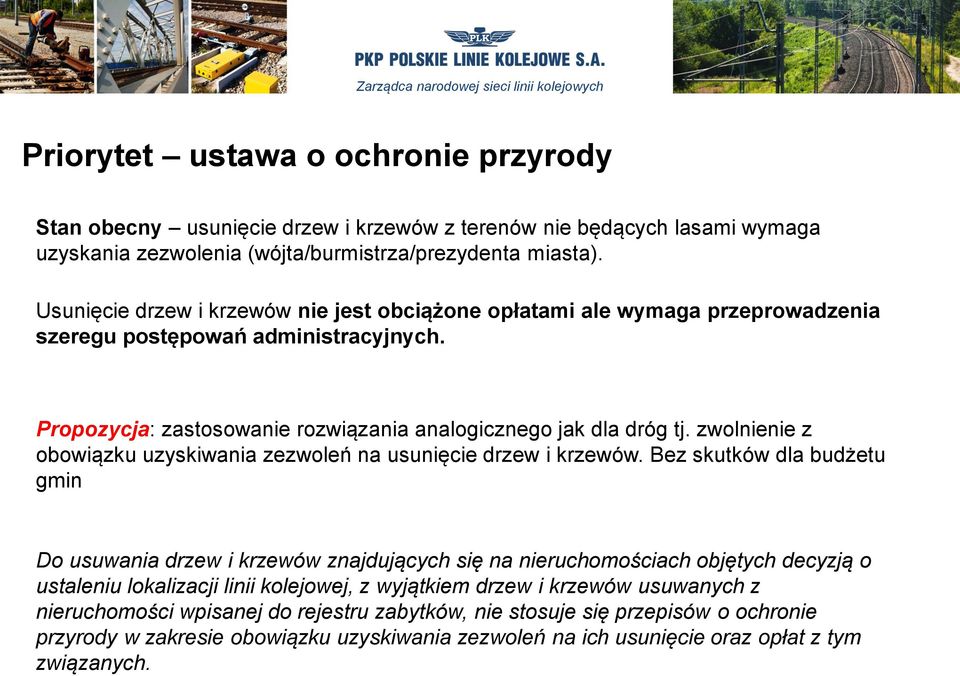 PLK
PKP POLSKIE LINIE KOLEJOWE S.A.
Zarządca narodowej sieci linii kolejowych

Priorytet – ustawa o ochronie przyrody

Stan obecny – usunięcie drzew i krzewów z terenów nie będących lasami wymaga uzyskania zezwolenia (wójta/burmistrza/prezydenta miasta).

Usunięcie drzew i krzewów nie jest obciążone opłatami ale wymaga przeprowadzenia szeregu postępowań administracyjnych.

Propozycja: zastosowanie rozwiązania analogicznego jak dla dróg tj. zwolnienie z obowiązku uzyskiwania zezwoleń na usunięcie drzew i krzewów. Bez skutków dla budżetu gmin

Do usuwania drzew i krzewów znajdujących się na nieruchomościach objętych decyzją o ustaleniu lokalizacji linii kolejowej, z wyjątkiem drzew i krzewów usuwanych z nieruchomości wpisanej do rejestru zabytków, nie stosuje się przepisów o ochronie przyrody w zakresie obowiązku uzyskiwania zezwoleń na ich usunięcie oraz opłat z tym związanych.